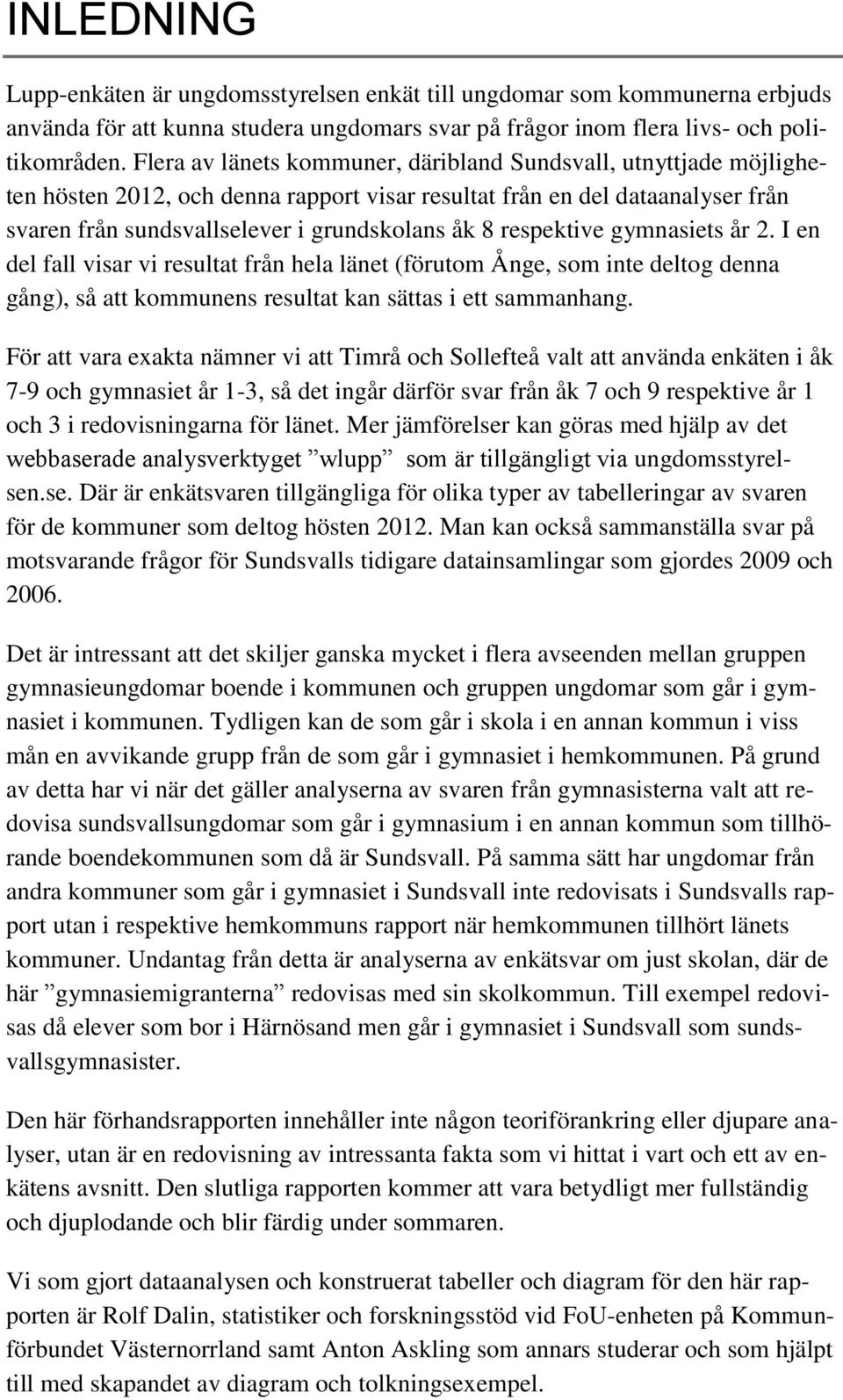 INLEDNING

Lupp-enkäten är ungdomsstyrelsen enkät till ungdomar som kommunerna erbjuds använda för att kunna studera ungdomars svar på frågor inom flera livs- och politikområden. Flera av länets kommuner, däribland Sundsvall, utnyttjade möjligheten hösten 2012, och denna rapport visar resultat från en del dataanalyser från svaren från sundsvallselever i grundskolans åk 8 respektive gymnasiets år 2. I en del fall visar vi resultat från hela länet (förutom Ånge, som inte deltog denna gång), så att kommunens resultat kan sättas i ett sammanhang.

För att vara exakta nämner vi att Timrå och Sollefteå valt att använda enkäten i åk 7-9 och gymnasiet år 1-3, så det ingår därför svar från åk 7 och 9 respektive år 1 och 3 i redovisningarna för länet. Mer jämförelser kan göras med hjälp av det webbaserade analysverktyget ”wlupp” som är tillgängligt via ungdomsstyrelsen.se. Där är enkätsvaren tillgängliga för olika typer av tabelleringar av svaren för de kommuner som deltog hösten 2012. Man kan också sammanställa svar på motsvarande frågor för Sundsvalls tidigare datainsamlingar som gjordes 2009 och 2006.

Det är intressant att det skiljer ganska mycket i flera avseenden mellan gruppen gymnasieungdomar boende i kommunen och gruppen ungdomar som går i gymnasiet i kommunen. Tydligen kan de som går i skola i en annan kommun i viss mån en avvikande grupp från de som går i gymnasiet i hemkommunen. På grund av detta har vi när det gäller analyserna av svaren från gymnasisterna valt att redovisa sundsvallsungdomar som går i gymnasium i en annan kommun som tillhörande boendekommunen som då är Sundsvall. På samma sätt har ungdomar från andra kommuner som går i gymnasiet i Sundsvall inte redovisats i Sundsvalls rapport utan i respektive hemkommuns rapport när hemkommunen tillhört länets kommuner. Undantag från detta är analyserna av enkätsvar om just skolan, där de här ”gymnasiemigranterna” redovisas med sin skolkommun. Till exempel redovisas då elever som bor i Härnösand men går i gymnasiet i Sundsvall som sundsvallsgymnasister.

Den här förhandsrapporten innehåller inte någon teoriförankring eller djupare analyser, utan är en redovisning av intressanta fakta som vi hittat i vart och ett av enkätens avsnitt. Den slutliga rapporten kommer att vara betydligt mer fullständig och djuplodande och blir färdig under sommaren.

Vi som gjort dataanalysen och konstruerat tabeller och diagram för den här rapporten är Rolf Dalin, statistiker och forskningsstöd vid FoU-enheten på Kommunförbundet Västernorrland samt Anton Askling som annars studerar och som hjälpt till med skapandet av diagram och tolkningsexempel.